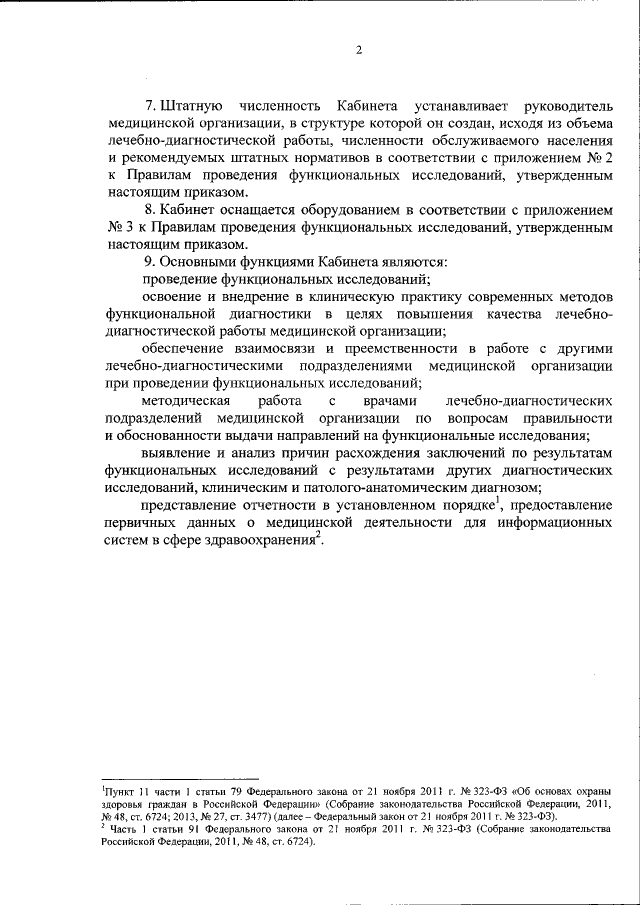 2

7. Штатную численность Кабинета устанавливает руководитель медицинской организации, в структуре которой он создан, исходя из объема лечебно-диагностической работы, численности обслуживаемого населения и рекомендуемых штатных нормативов в соответствии с приложением № 2 к Правилам проведения функциональных исследований, утвержденным настоящим приказом.

8. Кабинет оснащается оборудованием в соответствии с приложением № 3 к Правилам проведения функциональных исследований, утвержденным настоящим приказом.

9. Основными функциями Кабинета являются:

проведение функциональных исследований;

освоение и внедрение в клиническую практику современных методов функциональной диагностики в целях повышения качества лечебно-диагностической работы медицинской организации;

обеспечение взаимосвязи и преемственности в работе с другими лечебно-диагностическими подразделениями медицинской организации при проведении функциональных исследований;

методическая работа с врачами лечебно-диагностических подразделений медицинской организации по вопросам правильности и обоснованности выдачи направлений на функциональные исследования;

выявление и анализ причин расхождения заключений по результатам функциональных исследований с результатами других диагностических исследований, клиническим и патолого-анатомическим диагнозом;

представление отчетности в установленном порядке$^1$, предоставление первичных данных о медицинской деятельности для информационных систем в сфере здравоохранения$^2$.

$^1$Пункт 11 части 1 статьи 79 Федерального закона от 21 ноября 2011 г. № 323-ФЗ «Об основах охраны здоровья граждан в Российской Федерации» (Собрание законодательства Российской Федерации, 2011, № 48, ст. 6724; 2013, № 27, ст. 3477) (далее – Федеральный закон от 21 ноября 2011 г. № 323-ФЗ).
$^2$ Часть 1 статьи 91 Федерального закона от 21 ноября 2011 г. № 323-ФЗ (Собрание законодательства Российской Федерации, 2011, № 48, ст. 6724).